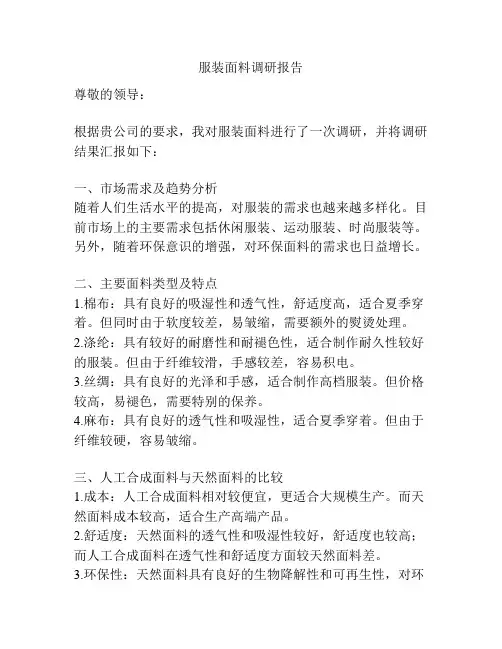 服装面料调研报告

尊敬的领导：

根据贵公司的要求，我对服装面料进行了一次调研，并将调研结果汇报如下：

一、市场需求及趋势分析
随着人们生活水平的提高，对服装的需求也越来越多样化。目前市场上的主要需求包括休闲服装、运动服装、时尚服装等。另外，随着环保意识的增强，对环保面料的需求也日益增长。

二、主要面料类型及特点
1.棉布：具有良好的吸湿性和透气性，舒适度高，适合夏季穿着。但同时由于软度较差，易皱缩，需要额外的熨烫处理。
2.涤纶：具有较好的耐磨性和耐褪色性，适合制作耐久性较好的服装。但由于纤维较滑，手感较差，容易积电。
3.丝绸：具有良好的光泽和手感，适合制作高档服装。但价格较高，易褪色，需要特别的保养。
4.麻布：具有良好的透气性和吸湿性，适合夏季穿着。但由于纤维较硬，容易皱缩。

三、人工合成面料与天然面料的比较
1.成本：人工合成面料相对较便宜，更适合大规模生产。而天然面料成本较高，适合生产高端产品。
2.舒适度：天然面料的透气性和吸湿性较好，舒适度也较高；而人工合成面料在透气性和舒适度方面较天然面料差。
3.环保性：天然面料具有良好的生物降解性和可再生性，对环